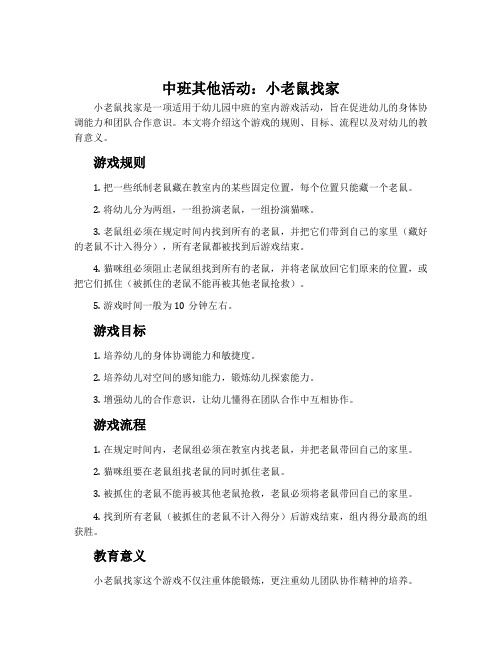 中班其他活动：小老鼠找家

小老鼠找家是一项适用于幼儿园中班的室内游戏活动，旨在促进幼儿的身体协调能力和团队合作意识。本文将介绍这个游戏的规则、目标、流程以及对幼儿的教育意义。

游戏规则

1. 把一些纸制老鼠藏在教室内的某些固定位置，每个位置只能藏一个老鼠。

2. 将幼儿分为两组，一组扮演老鼠，一组扮演猫咪。

3. 老鼠组必须在规定时间内找到所有的老鼠，并把它们带到自己的家里（藏好的老鼠不计入得分），所有老鼠都被找到后游戏结束。

4. 猫咪组必须阻止老鼠组找到所有的老鼠，并将老鼠放回它们原来的位置，或把它们抓住（被抓住的老鼠不能再被其他老鼠抢救）。

5. 游戏时间一般为 10 分钟左右。

游戏目标

1. 培养幼儿的身体协调能力和敏捷度。

2. 培养幼儿对空间的感知能力，锻炼幼儿探索能力。

3. 增强幼儿的合作意识，让幼儿懂得在团队合作中互相协作。

游戏流程

1. 在规定时间内，老鼠组必须在教室内找老鼠，并把老鼠带回自己的家里。

2. 猫咪组要在老鼠组找老鼠的同时抓住老鼠。

3. 被抓住的老鼠不能再被其他老鼠抢救，老鼠必须将老鼠带回自己的家里。

4. 找到所有老鼠（被抓住的老鼠不计入得分）后游戏结束，组内得分最高的组获胜。

教育意义

小老鼠找家这个游戏不仅注重体能锻炼，更注重幼儿团队协作精神的培养。